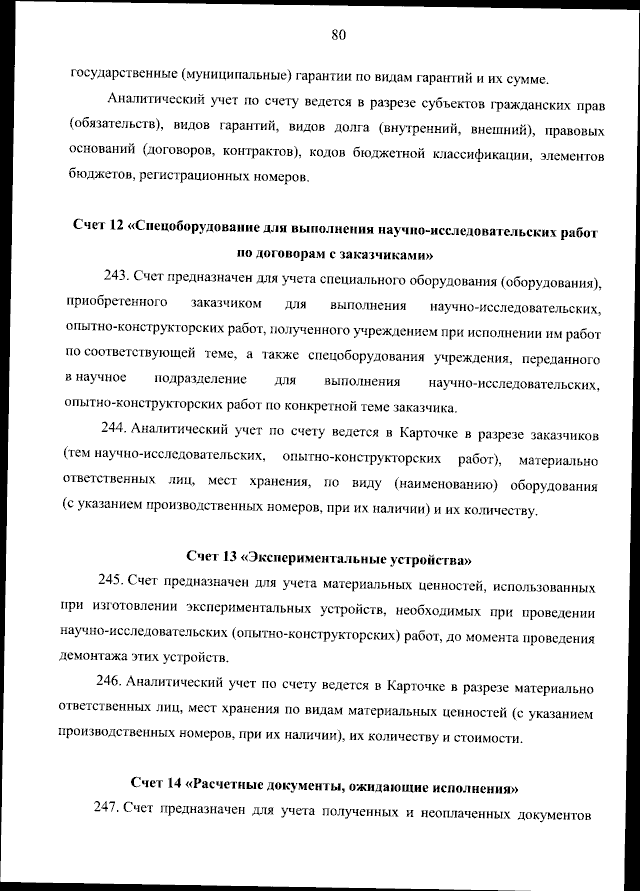 80

государственные (муниципальные) гарантии по видам гарантий и их сумме.

Аналитический учет по счету ведется в разрезе субъектов гражданских прав (обязательств), видов гарантий, видов долга (внутренний, внешний), правовых оснований (договоров, контрактов), кодов бюджетной классификации, элементов бюджетов, регистрационных номеров.

Счет 12 «Спецоборудование для выполнения научно-исследовательских работ по договорам с заказчиками»

243. Счет предназначен для учета специального оборудования (оборудования), приобретенного заказчиком для выполнения научно-исследовательских, опытно-конструкторских работ, полученного учреждением при исполнении им работ по соответствующей теме, а также спецоборудования учреждения, переданного в научное подразделение для выполнения научно-исследовательских, опытно-конструкторских работ по конкретной теме заказчика.

244. Аналитический учет по счету ведется в Карточке в разрезе заказчиков (тем научно-исследовательских, опытно-конструкторских работ), материально ответственных лиц, мест хранения, по виду (наименованию) оборудования (с указанием производственных номеров, при их наличии) и их количеству.

Счет 13 «Экспериментальные устройства»

245. Счет предназначен для учета материальных ценностей, использованных при изготовлении экспериментальных устройств, необходимых при проведении научно-исследовательских (опытно-конструкторских) работ, до момента проведения демонтажа этих устройств.

246. Аналитический учет по счету ведется в Карточке в разрезе материально ответственных лиц, мест хранения по видам материальных ценностей (с указанием производственных номеров, при их наличии), их количеству и стоимости.

Счет 14 «Расчетные документы, ожидающие исполнения»

247. Счет предназначен для учета полученных и неоплаченных документов